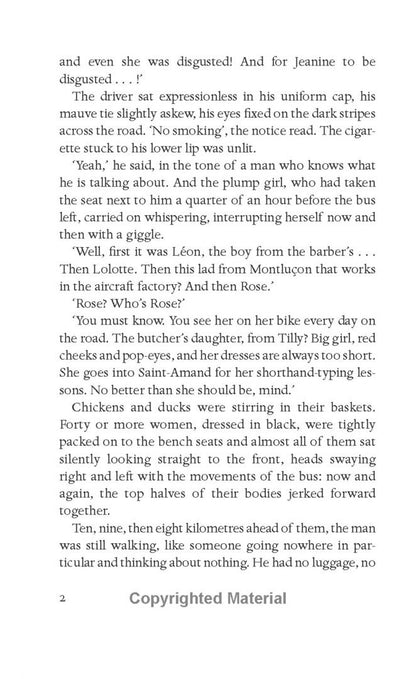 and even she was disgusted! And for Jeanine to be disgusted . . . !'

The driver sat expressionless in his uniform cap, his mauve tie slightly askew, his eyes fixed on the dark stripes across the road. 'No smoking', the notice read. The cigarette stuck to his lower lip was unlit.

'Yeah,' he said, in the tone of a man who knows what he is talking about. And the plump girl, who had taken the seat next to him a quarter of an hour before the bus left, carried on whispering, interrupting herself now and then with a giggle.

'Well, first it was Léon, the boy from the barber's . . . Then Lolotte. Then this lad from Montluçon that works in the aircraft factory? And then Rose.'

'Rose? Who's Rose?'

'You must know. You see her on her bike every day on the road. The butcher's daughter, from Tilly? Big girl, red cheeks and pop-eyes, and her dresses are always too short. She goes into Saint-Amand for her shorthand-typing lessons. No better than she should be, mind.'

Chickens and ducks were stirring in their baskets. Forty or more women, dressed in black, were tightly packed on to the bench seats and almost all of them sat silently looking straight to the front, heads swaying right and left with the movements of the bus: now and again, the top halves of their bodies jerked forward together.

Ten, nine, then eight kilometres ahead of them, the man was still walking, like someone going nowhere in particular and thinking about nothing. He had no luggage, no

2 Copyrighted Material